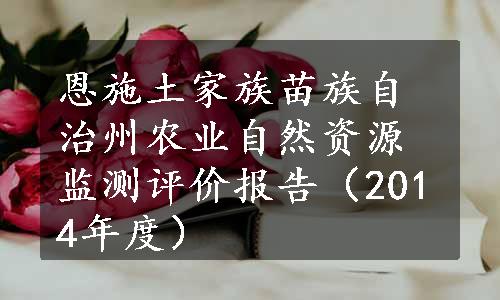 恩施土家族苗族自治州农业自然资源监测评价报告（2014年度）